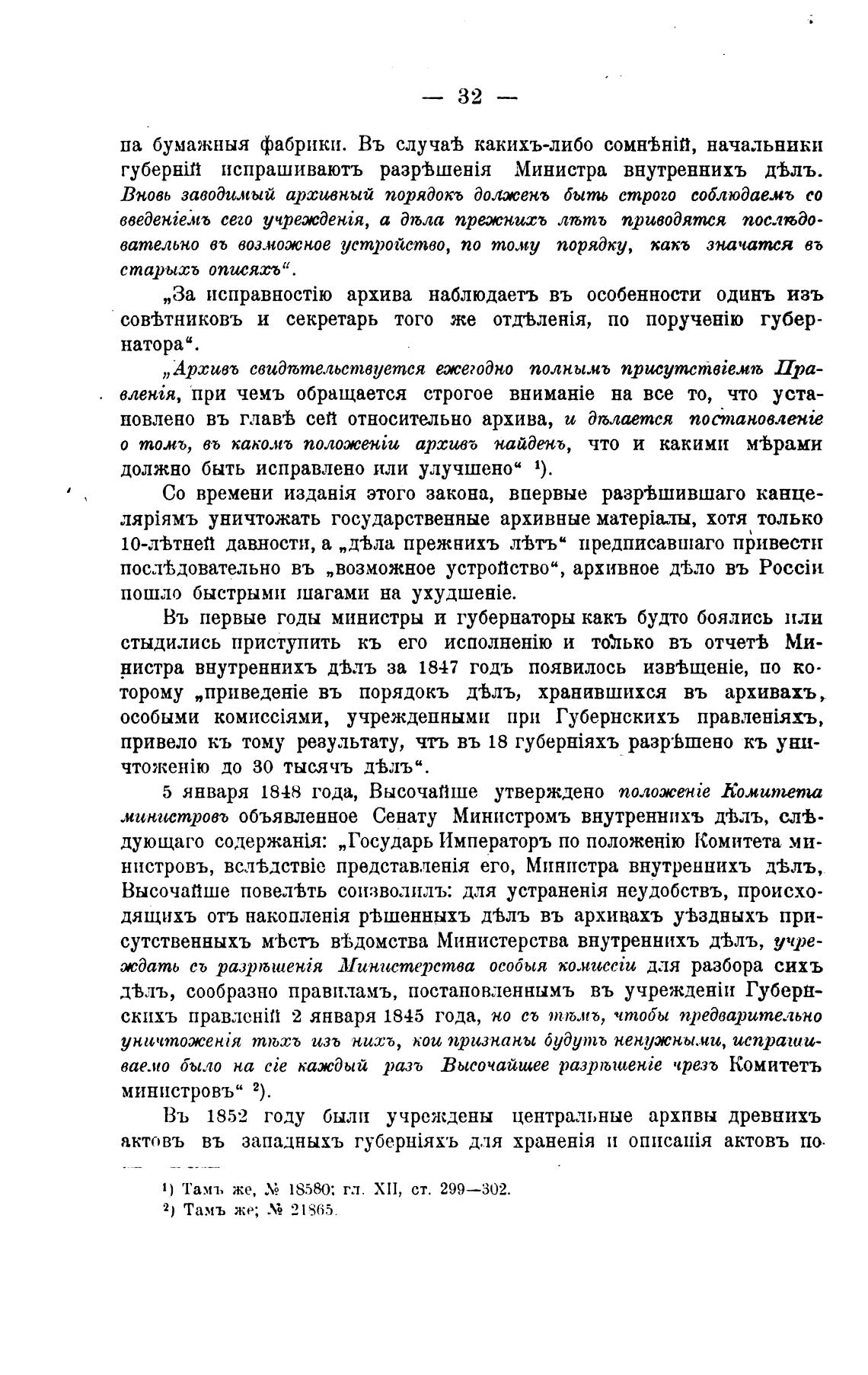 — 32 —

на бумажныя фабрики. Въ случаѣ какихъ-либо сомнѣній, начальники губерній испрашиваютъ разрѣшенія Министра внутреннихъ дѣлъ. Вновь заводимый архивный порядокъ долженъ быть строго соблюдаемъ со введеніемъ сего учрежденія, а дѣла прежнихъ лѣтъ приводятся послѣдовательно въ возможное устройство, по тому порядку, какъ значатся въ старыхъ описяхъ".

„За исправностію архива наблюдаетъ въ особенности одинъ изъ совѣтниковъ и секретарь того же отдѣленія, по порученію губернатора".

„Архивъ свидѣтельствуется ежегодно полнымъ присутствіемъ Правленія, при чемъ обращается строгое вниманіе на все то, что установлено въ главѣ сей относительно архива, и дѣлается постановленіе о томъ, въ какомъ положеніи архивъ найденъ, что и какими мѣрами должно быть исправлено или улучшено" ¹).

Со времени изданія этого закона, впервые разрѣшившаго канцеляріямъ уничтожать государственные архивные матеріалы, хотя только 10-лѣтней давности, а „дѣла прежнихъ лѣтъ" предписавшаго привести послѣдовательно въ „возможное устройство", архивное дѣло въ Россіи пошло быстрыми шагами на ухудшеніе.

Въ первые годы министры и губернаторы какъ будто боялись или стыдились приступить къ его исполненію и только въ отчетѣ Министра внутреннихъ дѣлъ за 1847 годъ появилось извѣщеніе, по которому „приведеніе въ порядокъ дѣлъ, хранившихся въ архивахъ, особыми комиссіями, учрежденными при Губернскихъ правленіяхъ, привело къ тому результату, чтъ въ 18 губерніяхъ разрѣшено къ уничтоженію до 30 тысячъ дѣлъ".

5 января 1848 года, Высочайше утверждено положеніе Комитета министровъ объявленное Сенату Министромъ внутреннихъ дѣлъ, слѣдующаго содержанія: „Государь Императоръ по положенію Комитета министровъ, вслѣдствіе представленія его, Министра внутреннихъ дѣлъ, Высочайше повелѣть соизволилъ: для устраненія неудобствъ, происходящихъ отъ накопленія рѣшенныхъ дѣлъ въ архивахъ уѣздныхъ присутственныхъ мѣстъ вѣдомства Министерства внутреннихъ дѣлъ, учреждать съ разрѣшенія Министерства особыя комиссіи для разбора сихъ дѣлъ, сообразно правиламъ, постановленнымъ въ учрежденіи Губернскихъ правленій 2 января 1845 года, но съ тѣмъ, чтобы предварительно уничтоженія тѣхъ изъ нихъ, кои признаны будутъ ненужными, испрашиваемо было на сіе каждый разъ Высочайшее разрѣшеніе чрезъ Комитетъ министровъ" ²).

Въ 1852 году были учреждены центральные архивы древнихъ актовъ въ западныхъ губерніяхъ для храненія и описанія актовъ по-

¹) Тамъ же, № 18580; гл. XII, ст. 299—302.
²) Тамъ же; № 21865.